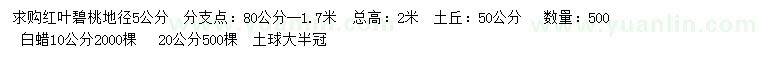 求购红叶碧桃地径5公分 分支点：80公分—1.7米 总高：2米 土丘：50公分 数量：500
白蜡10公分2000棵 20公分500棵 土球大半冠

www.yuanlin.com